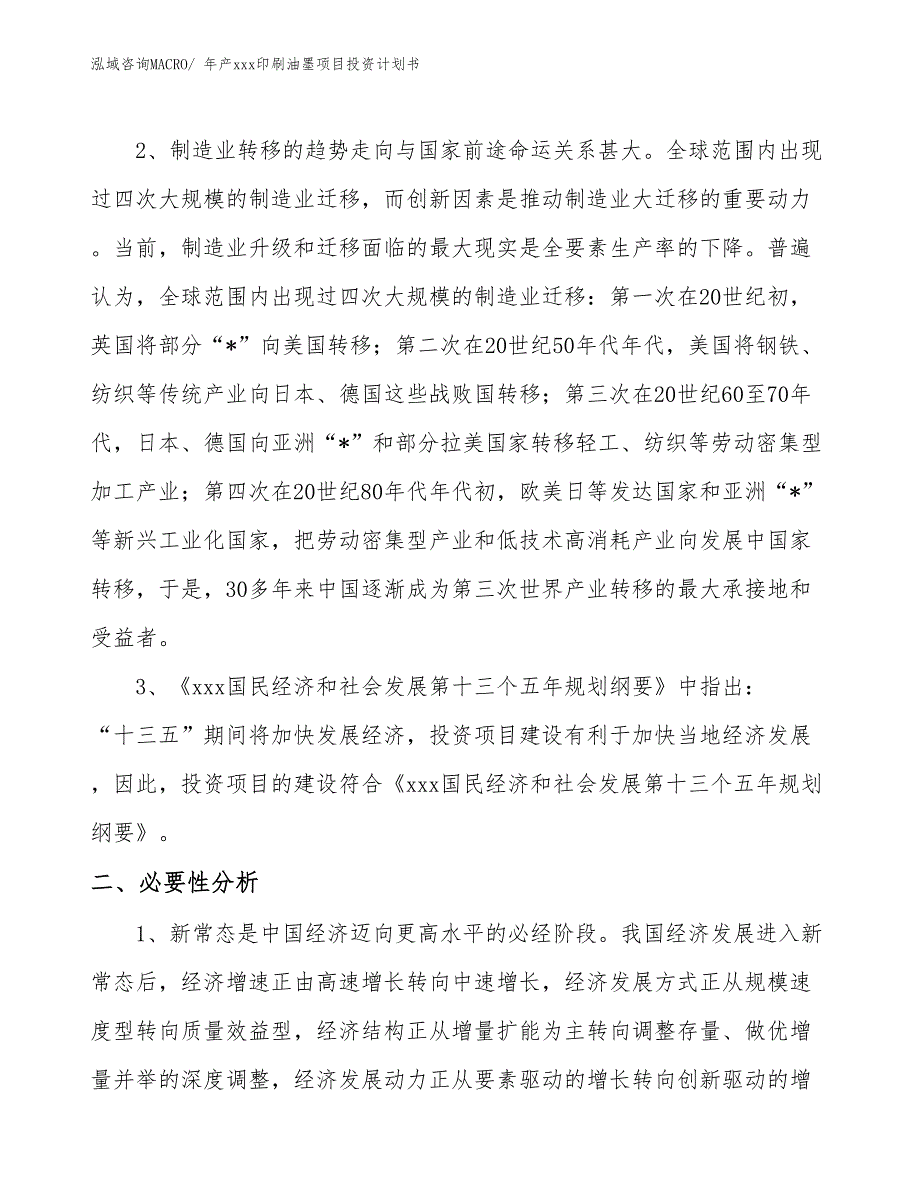 泓域咨询MACRO/ 年产xxx印刷油墨项目投资计划书

2、制造业转移的趋势走向与国家前途命运关系甚大。全球范围内出现过四次大规模的制造业迁移，而创新因素是推动制造业大迁移的重要动力。当前，制造业升级和迁移面临的最大现实是全要素生产率的下降。普遍认为，全球范围内出现过四次大规模的制造业迁移：第一次在20世纪初，英国将部分“*”向美国转移；第二次在20世纪50年代年代，美国将钢铁、纺织等传统产业向日本、德国这些战败国转移；第三次在20世纪60至70年代，日本、德国向亚洲“*”和部分拉美国家转移轻工、纺织等劳动密集型加工产业；第四次在20世纪80年代年代初，欧美日等发达国家和亚洲“*”等新兴工业化国家，把劳动密集型产业和低技术高消耗产业向发展中国家转移，于是，30多年来中国逐渐成为第三次世界产业转移的最大承接地和受益者。

3、《xxx国民经济和社会发展第十三个五年规划纲要》中指出：“十三五”期间将加快发展经济，投资项目建设有利于加快当地经济发展，因此，投资项目的建设符合《xxx国民经济和社会发展第十三个五年规划纲要》。

二、必要性分析

1、新常态是中国经济迈向更高水平的必经阶段。我国经济发展进入新常态后，经济增速正由高速增长转向中速增长，经济发展方式正从规模速度型转向质量效益型，经济结构正从增量扩能为主转向调整存量、做优增量并举的深度调整，经济发展动力正从要素驱动的增长转向创新驱动的增